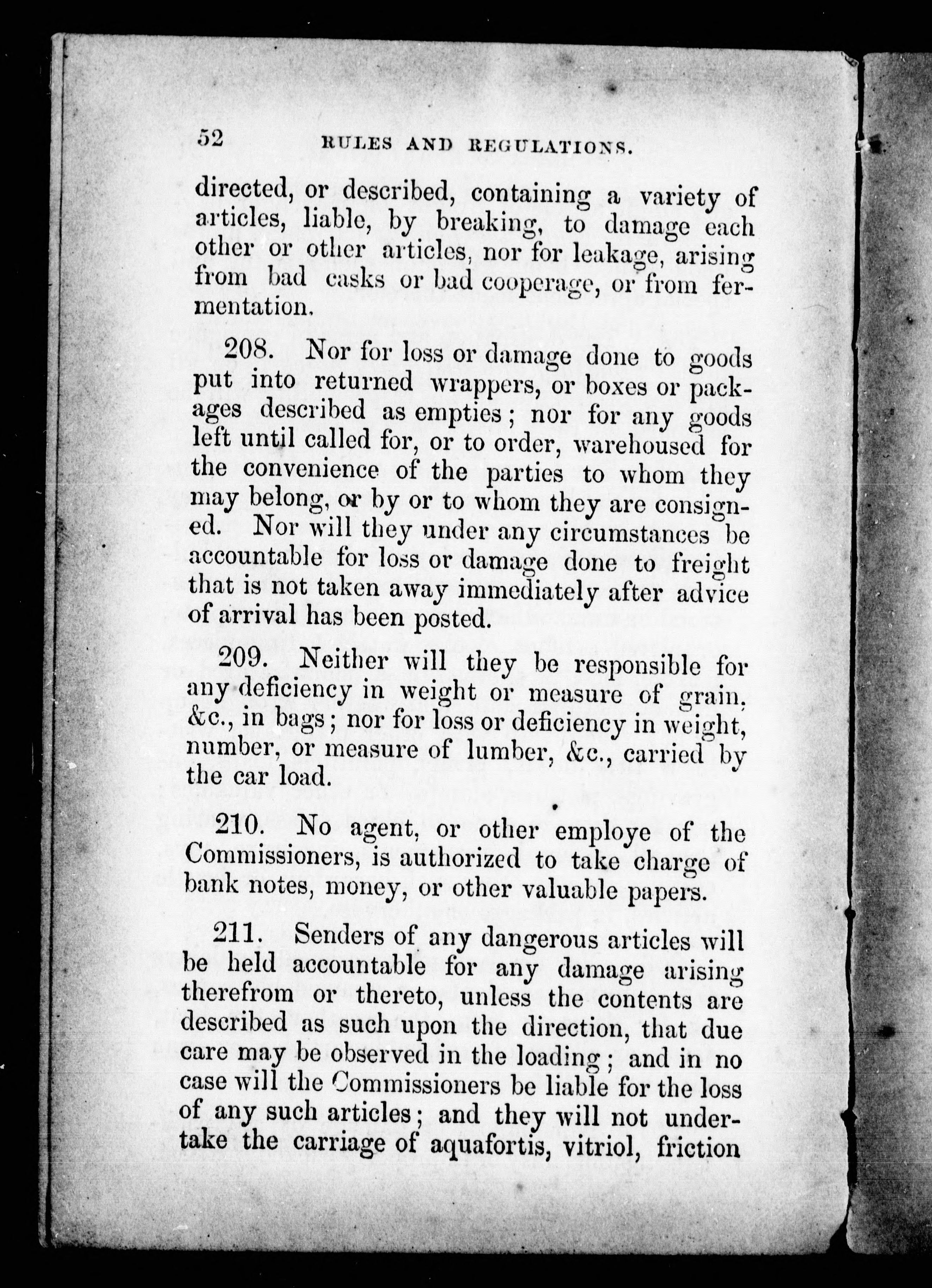 52 RULES AND REGULATIONS.

directed, or described, containing a variety of articles, liable, by breaking, to damage each other or other articles, nor for leakage, arising from bad casks or bad cooperage, or from fermentation.

208. Nor for loss or damage done to goods put into returned wrappers, or boxes or packages described as empties; nor for any goods left until called for, or to order, warehoused for the convenience of the parties to whom they may belong, or by or to whom they are consigned. Nor will they under any circumstances be accountable for loss or damage done to freight that is not taken away immediately after advice of arrival has been posted.

209. Neither will they be responsible for any deficiency in weight or measure of grain, &c., in bags; nor for loss or deficiency in weight, number, or measure of lumber, &c., carried by the car load.

210. No agent, or other employe of the Commissioners, is authorized to take charge of bank notes, money, or other valuable papers.

211. Senders of any dangerous articles will be held accountable for any damage arising therefrom or thereto, unless the contents are described as such upon the direction, that due care may be observed in the loading; and in no case will the Commissioners be liable for the loss of any such articles; and they will not undertake the carriage of aquafortis, vitriol, friction